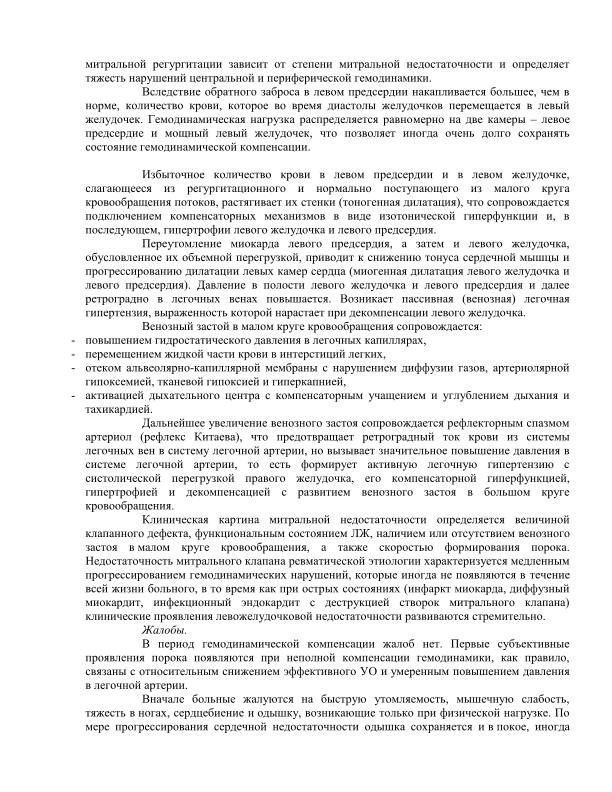 митральной регургитации зависит от степени митральной недостаточности и определяет тяжесть нарушений центральной и периферической гемодинамики.

Вследствие обратного заброса в левом предсердии накапливается большее, чем в норме, количество крови, которое во время диастолы желудочков перемещается в левый желудочек. Гемодинамическая нагрузка распределяется равномерно на две камеры – левое предсердие и мощный левый желудочек, что позволяет иногда очень долго сохранять состояние гемодинамической компенсации.

Избыточное количество крови в левом предсердии и в левом желудочке, слагающееся из регургитационного и нормально поступающего из малого круга кровообращения потоков, растягивает их стенки (тоногенная дилатация), что сопровождается подключением компенсаторных механизмов в виде изотонической гиперфункции и, в последующем, гипертрофии левого желудочка и левого предсердия.

Переутомление миокарда левого предсердия, а затем и левого желудочка, обусловленное их объемной перегрузкой, приводит к снижению тонуса сердечной мышцы и прогрессированию дилатации левых камер сердца (миогенная дилатация левого желудочка и левого предсердия). Давление в полости левого желудочка и левого предсердия и далее ретроградно в легочных венах повышается. Возникает пассивная (венозная) легочная гипертензия, выраженность которой нарастает при декомпенсации левого желудочка.

Венозный застой в малом круге кровообращения сопровождается:
- повышением гидростатического давления в легочных капиллярах,
- перемещением жидкой части крови в интерстиций легких,
- отеком альвеолярно-капиллярной мембраны с нарушением диффузии газов, артериолярной гипоксемией, тканевой гипоксией и гиперкапнией,
- активацией дыхательного центра с компенсаторным учащением и углублением дыхания и тахикардией.

Дальнейшее увеличение венозного застоя сопровождается рефлекторным спазмом артериол (рефлекс Китаева), что предотвращает ретроградный ток крови из системы легочных вен в систему легочной артерии, но вызывает значительное повышение давления в системе легочной артерии, то есть формирует активную легочную гипертензию с систолической перегрузкой правого желудочка, его компенсаторной гиперфункцией, гипертрофией и декомпенсацией с развитием венозного застоя в большом круге кровообращения.

Клиническая картина митральной недостаточности определяется величиной клапанного дефекта, функциональным состоянием ЛЖ, наличием или отсутствием венозного застоя в малом круге кровообращения, а также скоростью формирования порока. Недостаточность митрального клапана ревматической этиологии характеризуется медленным прогрессированием гемодинамических нарушений, которые иногда не появляются в течение всей жизни больного, в то время как при острых состояниях (инфаркт миокарда, диффузный миокардит, инфекционный эндокардит с деструкцией створок митрального клапана) клинические проявления левожелудочковой недостаточности развиваются стремительно.

Жалобы.

В период гемодинамической компенсации жалоб нет. Первые субъективные проявления порока появляются при неполной компенсации гемодинамики, как правило, связаны с относительным снижением эффективного УО и умеренным повышением давления в легочной артерии.

Вначале больные жалуются на быструю утомляемость, мышечную слабость, тяжесть в ногах, сердцебиение и одышку, возникающие только при физической нагрузке. По мере прогрессирования сердечной недостаточности одышка сохраняется и в покое, иногда